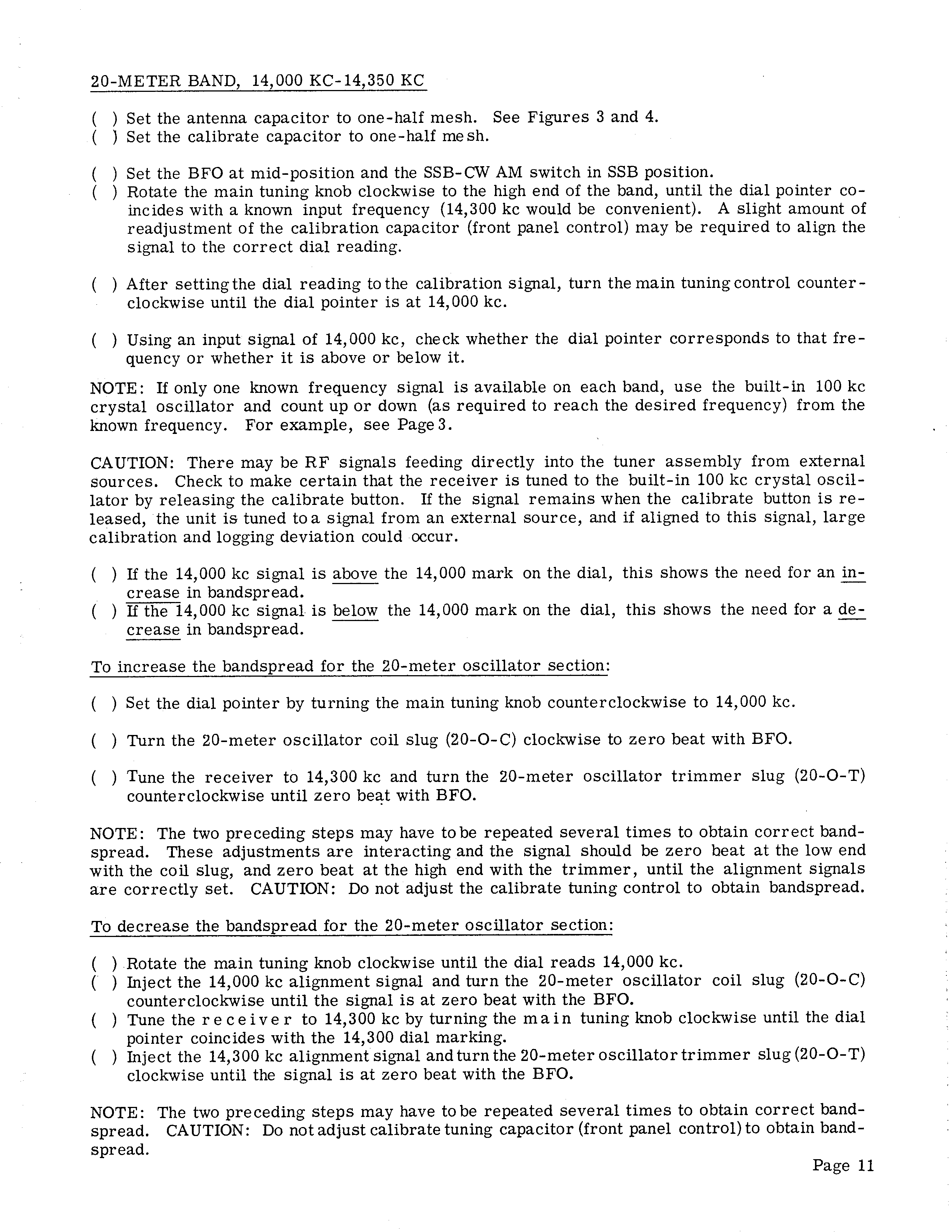 20-METER BAND, 14,000 KC-14,350 KC

( ) Set the antenna capacitor to one-half mesh. See Figures 3 and 4.
( ) Set the calibrate capacitor to one-half mesh.

( ) Set the BFO at mid-position and the SSB-CW AM switch in SSB position.
( ) Rotate the main tuning knob clockwise to the high end of the band, until the dial pointer coincides with a known input frequency (14,300 kc would be convenient). A slight amount of readjustment of the calibration capacitor (front panel control) may be required to align the signal to the correct dial reading.

( ) After setting the dial reading to the calibration signal, turn the main tuning control counterclockwise until the dial pointer is at 14,000 kc.

( ) Using an input signal of 14,000 kc, check whether the dial pointer corresponds to that frequency or whether it is above or below it.

NOTE: If only one known frequency signal is available on each band, use the built-in 100 kc crystal oscillator and count up or down (as required to reach the desired frequency) from the known frequency. For example, see Page 3.

CAUTION: There may be RF signals feeding directly into the tuner assembly from external sources. Check to make certain that the receiver is tuned to the built-in 100 kc crystal oscillator by releasing the calibrate button. If the signal remains when the calibrate button is released, the unit is tuned to a signal from an external source, and if aligned to this signal, large calibration and logging deviation could occur.

( ) If the 14,000 kc signal is above the 14,000 mark on the dial, this shows the need for an increase in bandspread.
( ) If the 14,000 kc signal is below the 14,000 mark on the dial, this shows the need for a decrease in bandspread.

To increase the bandspread for the 20-meter oscillator section:

( ) Set the dial pointer by turning the main tuning knob counterclockwise to 14,000 kc.

( ) Turn the 20-meter oscillator coil slug (20-O-C) clockwise to zero beat with BFO.

( ) Tune the receiver to 14,300 kc and turn the 20-meter oscillator trimmer slug (20-O-T) counterclockwise until zero beat with BFO.

NOTE: The two preceding steps may have to be repeated several times to obtain correct bandspread. These adjustments are interacting and the signal should be zero beat at the low end with the coil slug, and zero beat at the high end with the trimmer, until the alignment signals are correctly set. CAUTION: Do not adjust the calibrate tuning control to obtain bandspread.

To decrease the bandspread for the 20-meter oscillator section:

( ) Rotate the main tuning knob clockwise until the dial reads 14,000 kc.
( ) Inject the 14,000 kc alignment signal and turn the 20-meter oscillator coil slug (20-O-C) counterclockwise until the signal is at zero beat with the BFO.
( ) Tune the receiver to 14,300 kc by turning the main tuning knob clockwise until the dial pointer coincides with the 14,300 dial marking.
( ) Inject the 14,300 kc alignment signal and turn the 20-meter oscillator trimmer slug (20-O-T) clockwise until the signal is at zero beat with the BFO.

NOTE: The two preceding steps may have to be repeated several times to obtain correct bandspread. CAUTION: Do not adjust calibrate tuning capacitor (front panel control) to obtain bandspread.

Page 11